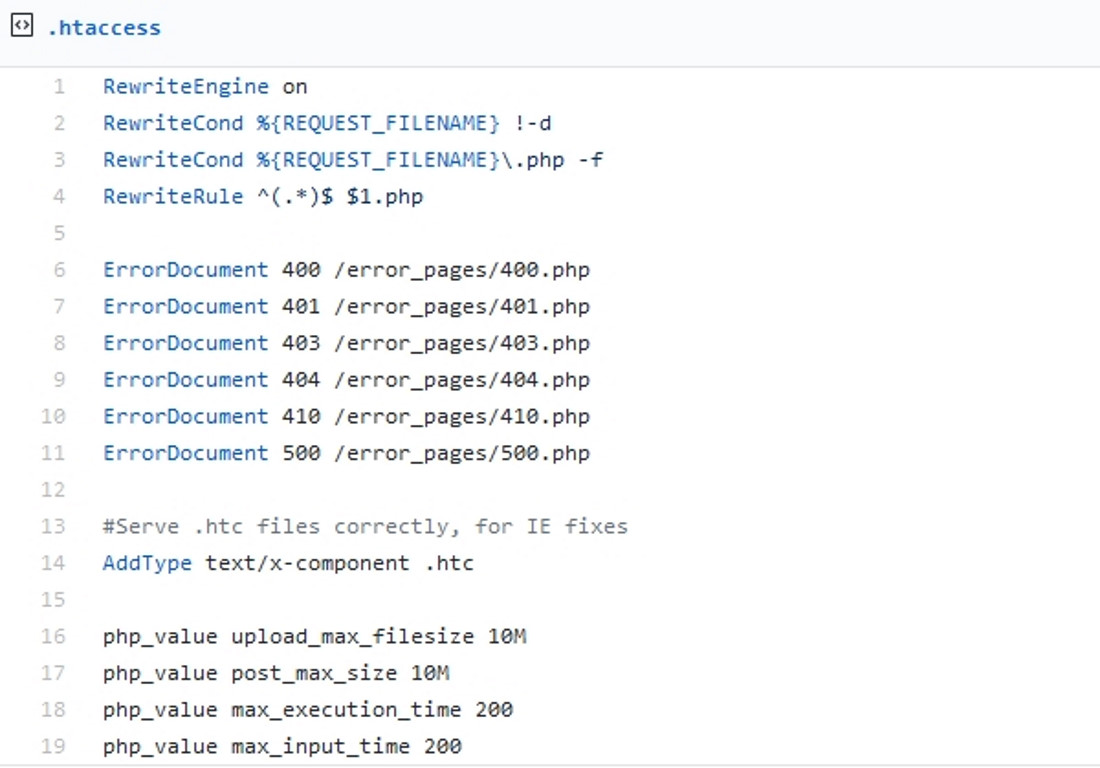 .htaccess

1 RewriteEngine on
2 RewriteCond %{REQUEST_FILENAME} !-d
3 RewriteCond %{REQUEST_FILENAME}\.php -f
4 RewriteRule ^(.*)$ $1.php
5
6 ErrorDocument 400 /error_pages/400.php
7 ErrorDocument 401 /error_pages/401.php
8 ErrorDocument 403 /error_pages/403.php
9 ErrorDocument 404 /error_pages/404.php
10 ErrorDocument 410 /error_pages/410.php
11 ErrorDocument 500 /error_pages/500.php
12
13 #Serve .htc files correctly, for IE fixes
14 AddType text/x-component .htc
15
16 php_value upload_max_filesize 10M
17 php_value post_max_size 10M
18 php_value max_execution_time 200
19 php_value max_input_time 200